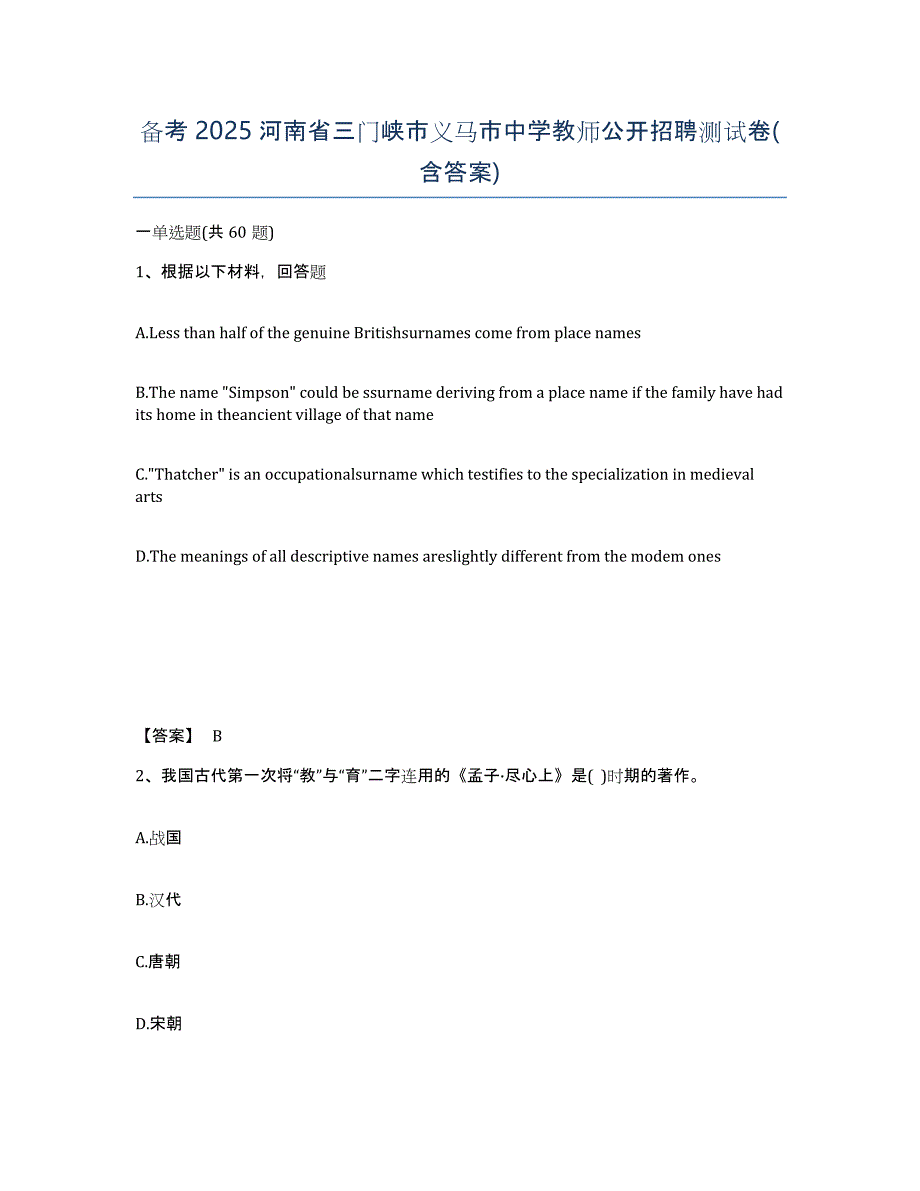 备考 2025 河南省三门峡市义马市中学教师公开招聘测试卷(含答案)

一单选题(共 60 题)

1、根据以下材料，回答题

A.Less than half of the genuine Britishsurnames come from place names

B.The name "Simpson" could be ssurname deriving from a place name if the family have had its home in theancient village of that name

C."Thatcher" is an occupationalsurname which testifies to the specialization in medieval arts

D.The meanings of all descriptive names areslightly different from the modem ones

【答案】 B

2、我国古代第一次将“教”与“育”二字连用的《孟子·尽心上》是( )时期的著作。

A.战国

B.汉代

C.唐朝

D.宋朝